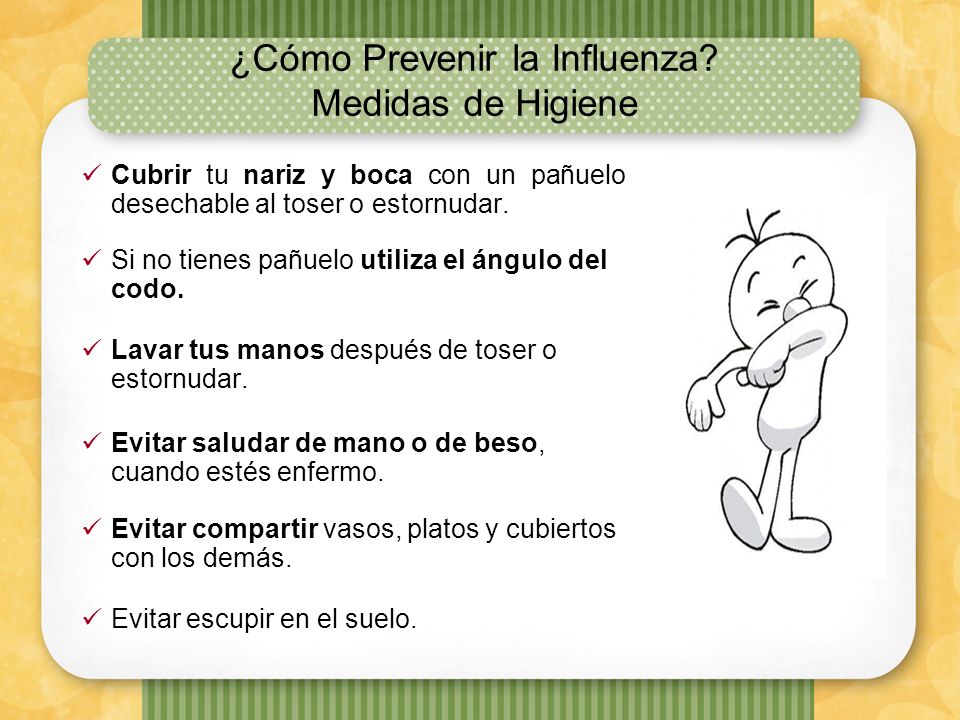 ¿Cómo Prevenir la Influenza?
Medidas de Higiene

✓ Cubrir tu nariz y boca con un pañuelo desechable al toser o estornudar.

✓ Si no tienes pañuelo utiliza el ángulo del codo.

✓ Lavar tus manos después de toser o estornudar.

✓ Evitar saludar de mano o de beso, cuando estés enfermo.

✓ Evitar compartir vasos, platos y cubiertos con los demás.

✓ Evitar escupir en el suelo.